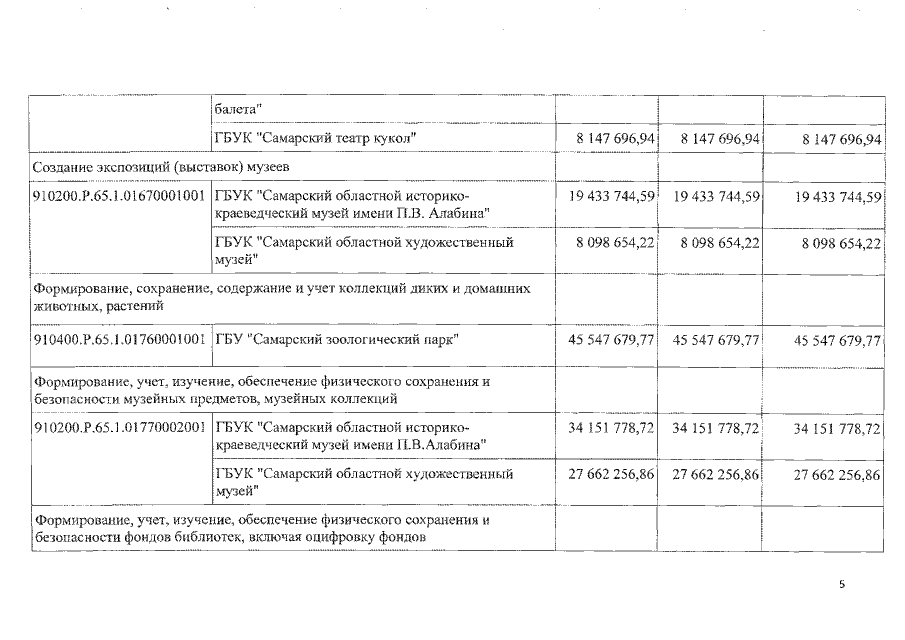 | | балета" | | | |
|---|---|---|---|---|
| | ГБУК "Самарский театр кукол" | 8 147 696,94 | 8 147 696,94 | 8 147 696,94 |
| Создание экспозиций (выставок) музеев | | | | |
| 910200.Р.65.1.01670001001 | ГБУК "Самарский областной историко-краеведческий музей имени П.В. Алабина" | 19 433 744,59 | 19 433 744,59 | 19 433 744,59 |
| | ГБУК "Самарский областной художественный музей" | 8 098 654,22 | 8 098 654,22 | 8 098 654,22 |
| Формирование, сохранение, содержание и учет коллекций диких и домашних животных, растений | | | | |
| 910400.Р.65.1.01760001001 | ГБУ "Самарский зоологический парк" | 45 547 679,77 | 45 547 679,77 | 45 547 679,77 |
| Формирование, учет, изучение, обеспечение физического сохранения и безопасности музейных предметов, музейных коллекций | | | | |
| 910200.Р.65.1.01770002001 | ГБУК "Самарский областной историко-краеведческий музей имени П.В.Алабина" | 34 151 778,72 | 34 151 778,72 | 34 151 778,72 |
| | ГБУК "Самарский областной художественный музей" | 27 662 256,86 | 27 662 256,86 | 27 662 256,86 |
| Формирование, учет, изучение, обеспечение физического сохранения и безопасности фондов библиотек, включая оцифровку фондов | | | | |

5